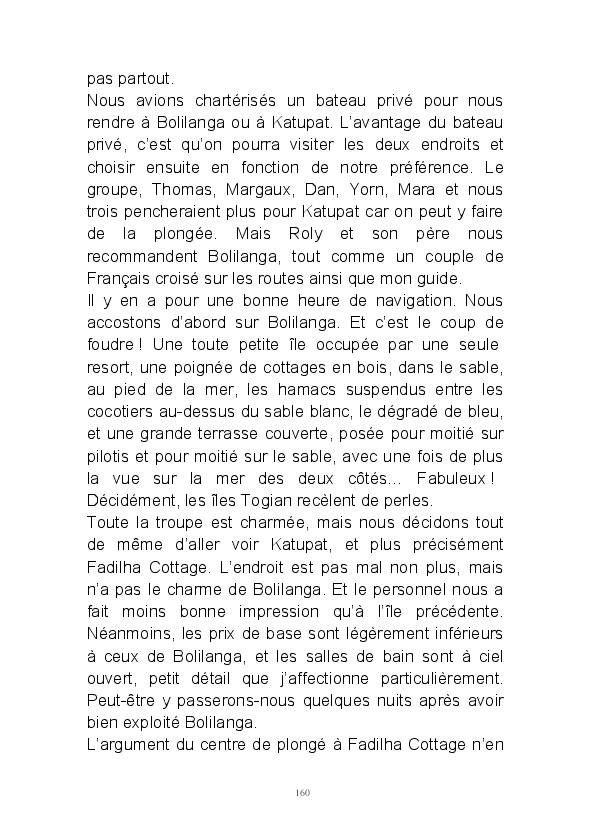 pas partout.
Nous avions chartérisés un bateau privé pour nous rendre à Bolilanga ou à Katupat. L'avantage du bateau privé, c'est qu'on pourra visiter les deux endroits et choisir ensuite en fonction de notre préférence. Le groupe, Thomas, Margaux, Dan, Yorn, Mara et nous trois pencheraient plus pour Katupat car on peut y faire de la plongée. Mais Roly et son père nous recommandent Bolilanga, tout comme un couple de Français croisé sur les routes ainsi que mon guide.
Il y en a pour une bonne heure de navigation. Nous accostons d'abord sur Bolilanga. Et c'est le coup de foudre ! Une toute petite île occupée par une seule resort, une poignée de cottages en bois, dans le sable, au pied de la mer, les hamacs suspendus entre les cocotiers au-dessus du sable blanc, le dégradé de bleu, et une grande terrasse couverte, posée pour moitié sur pilotis et pour moitié sur le sable, avec une fois de plus la vue sur la mer des deux côtés… Fabuleux ! Décidément, les îles Togian recèlent de perles.
Toute la troupe est charmée, mais nous décidons tout de même d'aller voir Katupat, et plus précisément Fadilha Cottage. L'endroit est pas mal non plus, mais n'a pas le charme de Bolilanga. Et le personnel nous a fait moins bonne impression qu'à l'île précédente. Néanmoins, les prix de base sont légèrement inférieurs à ceux de Bolilanga, et les salles de bain sont à ciel ouvert, petit détail que j'affectionne particulièrement. Peut-être y passerons-nous quelques nuits après avoir bien exploité Bolilanga.
L'argument du centre de plongé à Fadilha Cottage n'en

160